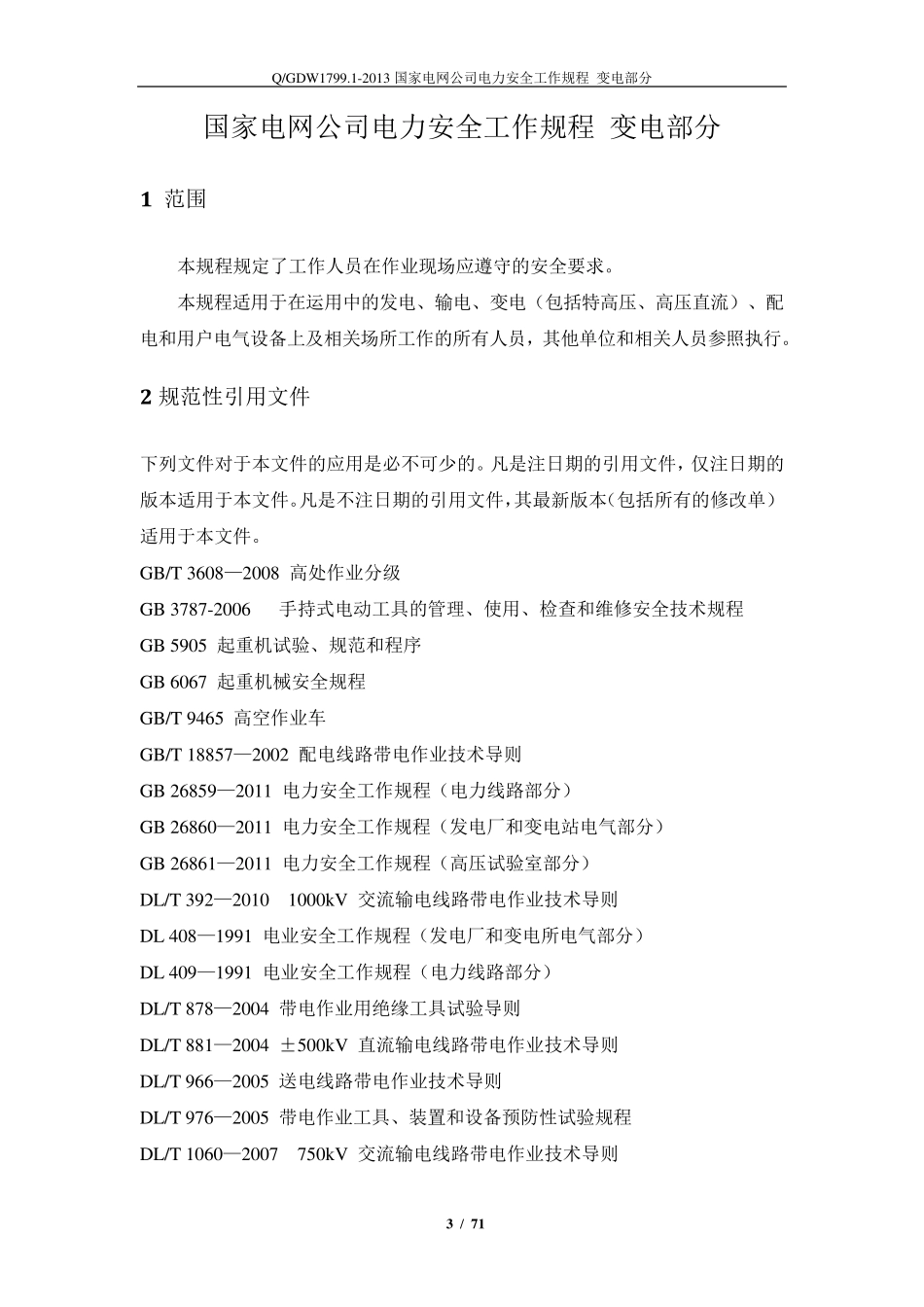 Q/GDW1799.1-2013 国家电网公司电力安全工作规程 变电部分

国家电网公司电力安全工作规程 变电部分

1 范围

本规程规定了工作人员在作业现场应遵守的安全要求。

本规程适用于在运用中的发电、输电、变电（包括特高压、高压直流）、配电和用户电气设备上及相关场所工作的所有人员，其他单位和相关人员参照执行。

2 规范性引用文件

下列文件对于本文件的应用是必不可少的。凡是注日期的引用文件，仅注日期的版本适用于本文件。凡是不注日期的引用文件，其最新版本（包括所有的修改单）适用于本文件。

GB/T 3608—2008 高处作业分级

GB 3787-2006 手持式电动工具的管理、使用、检查和维修安全技术规程

GB 5905 起重机试验、规范和程序

GB 6067 起重机械安全规程

GB/T 9465 高空作业车

GB/T 18857—2002 配电线路带电作业技术导则

GB 26859—2011 电力安全工作规程（电力线路部分）

GB 26860—2011 电力安全工作规程（发电厂和变电站电气部分）

GB 26861—2011 电力安全工作规程（高压试验室部分）

DL/T 392—2010 1000kV 交流输电线路带电作业技术导则

DL 408—1991 电业安全工作规程（发电厂和变电所电气部分）

DL 409—1991 电业安全工作规程（电力线路部分）

DL/T 878—2004 带电作业用绝缘工具试验导则

DL/T 881—2004 ±500kV 直流输电线路带电作业技术导则

DL/T 966—2005 送电线路带电作业技术导则

DL/T 976—2005 带电作业工具、装置和设备预防性试验规程

DL/T 1060—2007 750kV 交流输电线路带电作业技术导则

3 / 71